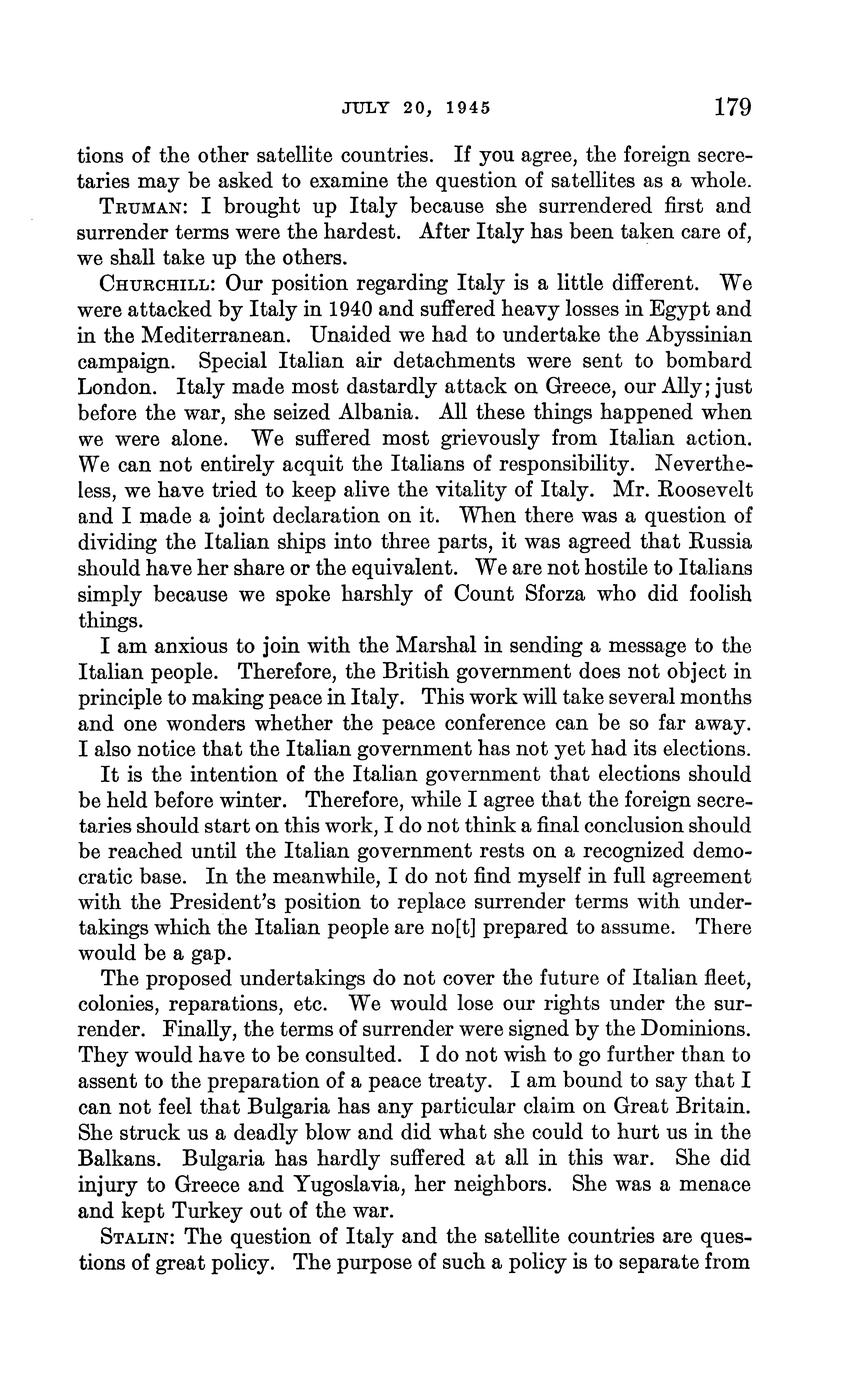 JULY 20, 1945 179

tions of the other satellite countries. If you agree, the foreign secretaries may be asked to examine the question of satellites as a whole.

TRUMAN: I brought up Italy because she surrendered first and surrender terms were the hardest. After Italy has been taken care of, we shall take up the others.

CHURCHILL: Our position regarding Italy is a little different. We were attacked by Italy in 1940 and suffered heavy losses in Egypt and in the Mediterranean. Unaided we had to undertake the Abyssinian campaign. Special Italian air detachments were sent to bombard London. Italy made most dastardly attack on Greece, our Ally; just before the war, she seized Albania. All these things happened when we were alone. We suffered most grievously from Italian action. We can not entirely acquit the Italians of responsibility. Nevertheless, we have tried to keep alive the vitality of Italy. Mr. Roosevelt and I made a joint declaration on it. When there was a question of dividing the Italian ships into three parts, it was agreed that Russia should have her share or the equivalent. We are not hostile to Italians simply because we spoke harshly of Count Sforza who did foolish things.

I am anxious to join with the Marshal in sending a message to the Italian people. Therefore, the British government does not object in principle to making peace in Italy. This work will take several months and one wonders whether the peace conference can be so far away. I also notice that the Italian government has not yet had its elections.

It is the intention of the Italian government that elections should be held before winter. Therefore, while I agree that the foreign secretaries should start on this work, I do not think a final conclusion should be reached until the Italian government rests on a recognized democratic base. In the meanwhile, I do not find myself in full agreement with the President's position to replace surrender terms with undertakings which the Italian people are no[t] prepared to assume. There would be a gap.

The proposed undertakings do not cover the future of Italian fleet, colonies, reparations, etc. We would lose our rights under the surrender. Finally, the terms of surrender were signed by the Dominions. They would have to be consulted. I do not wish to go further than to assent to the preparation of a peace treaty. I am bound to say that I can not feel that Bulgaria has any particular claim on Great Britain. She struck us a deadly blow and did what she could to hurt us in the Balkans. Bulgaria has hardly suffered at all in this war. She did injury to Greece and Yugoslavia, her neighbors. She was a menace and kept Turkey out of the war.

STALIN: The question of Italy and the satellite countries are questions of great policy. The purpose of such a policy is to separate from